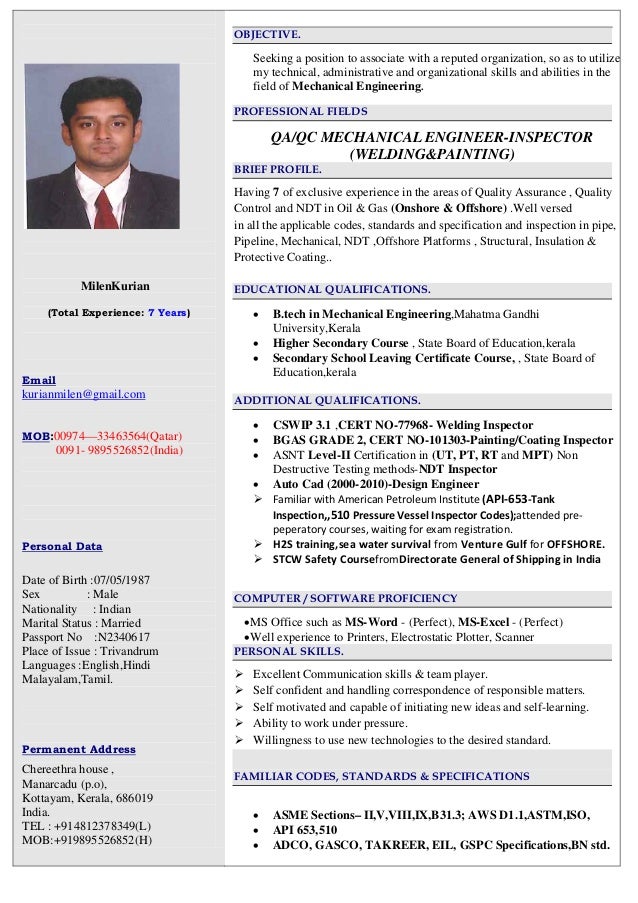 MilenKurian

(Total Experience: 7 Years)

Email
kurianmilen@gmail.com

MOB:00974—33463564(Qatar)
0091- 9895526852(India)

Personal Data

Date of Birth :07/05/1987
Sex : Male
Nationality : Indian
Marital Status : Married
Passport No :N2340617
Place of Issue : Trivandrum
Languages :English,Hindi Malayalam,Tamil.

Permanent Address

Chereethra house ,
Manarcadu (p.o),
Kottayam, Kerala, 686019
India.
TEL : +914812378349(L)
MOB:+919895526852(H)

OBJECTIVE.

Seeking a position to associate with a reputed organization, so as to utilize my technical, administrative and organizational skills and abilities in the field of Mechanical Engineering.

PROFESSIONAL FIELDS

QA/QC MECHANICAL ENGINEER-INSPECTOR (WELDING&PAINTING)

BRIEF PROFILE.

Having 7 of exclusive experience in the areas of Quality Assurance , Quality Control and NDT in Oil & Gas (Onshore & Offshore) .Well versed in all the applicable codes, standards and specification and inspection in pipe, Pipeline, Mechanical, NDT ,Offshore Platforms , Structural, Insulation & Protective Coating..

EDUCATIONAL QUALIFICATIONS.

• B.tech in Mechanical Engineering,Mahatma Gandhi University,Kerala
• Higher Secondary Course , State Board of Education,kerala
• Secondary School Leaving Certificate Course, , State Board of Education,kerala

ADDITIONAL QUALIFICATIONS.

• CSWIP 3.1 .CERT NO-77968- Welding Inspector
• BGAS GRADE 2, CERT NO-101303-Painting/Coating Inspector
• ASNT Level-II Certification in (UT, PT, RT and MPT) Non Destructive Testing methods-NDT Inspector
• Auto Cad (2000-2010)-Design Engineer
➢ Familiar with American Petroleum Institute (API-653-Tank Inspection,,510 Pressure Vessel Inspector Codes);attended pre-peperatory courses, waiting for exam registration.
➢ H2S training,sea water survival from Venture Gulf for OFFSHORE.
➢ STCW Safety CoursefromDirectorate General of Shipping in India

COMPUTER / SOFTWARE PROFICIENCY

•MS Office such as MS-Word - (Perfect), MS-Excel - (Perfect)
•Well experience to Printers, Electrostatic Plotter, Scanner

PERSONAL SKILLS.

➢ Excellent Communication skills & team player.
➢ Self confident and handling correspondence of responsible matters.
➢ Self motivated and capable of initiating new ideas and self-learning.
➢ Ability to work under pressure.
➢ Willingness to use new technologies to the desired standard.

FAMILIAR CODES, STANDARDS & SPECIFICATIONS

• ASME Sections– II,V,VIII,IX,B31.3; AWS D1.1,ASTM,ISO,
• API 653,510
• ADCO, GASCO, TAKREER, EIL, GSPC Specifications,BN std.